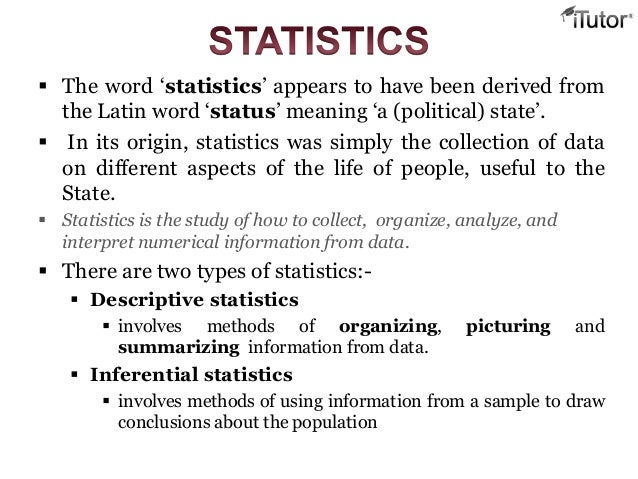 iTutor®

STATISTICS

▪ The word 'statistics' appears to have been derived from the Latin word 'status' meaning 'a (political) state'.

▪ In its origin, statistics was simply the collection of data on different aspects of the life of people, useful to the State.

▪ Statistics is the study of how to collect, organize, analyze, and interpret numerical information from data.

▪ There are two types of statistics:-

▪ Descriptive statistics

▪ involves methods of organizing, picturing and summarizing information from data.

▪ Inferential statistics

▪ involves methods of using information from a sample to draw conclusions about the population